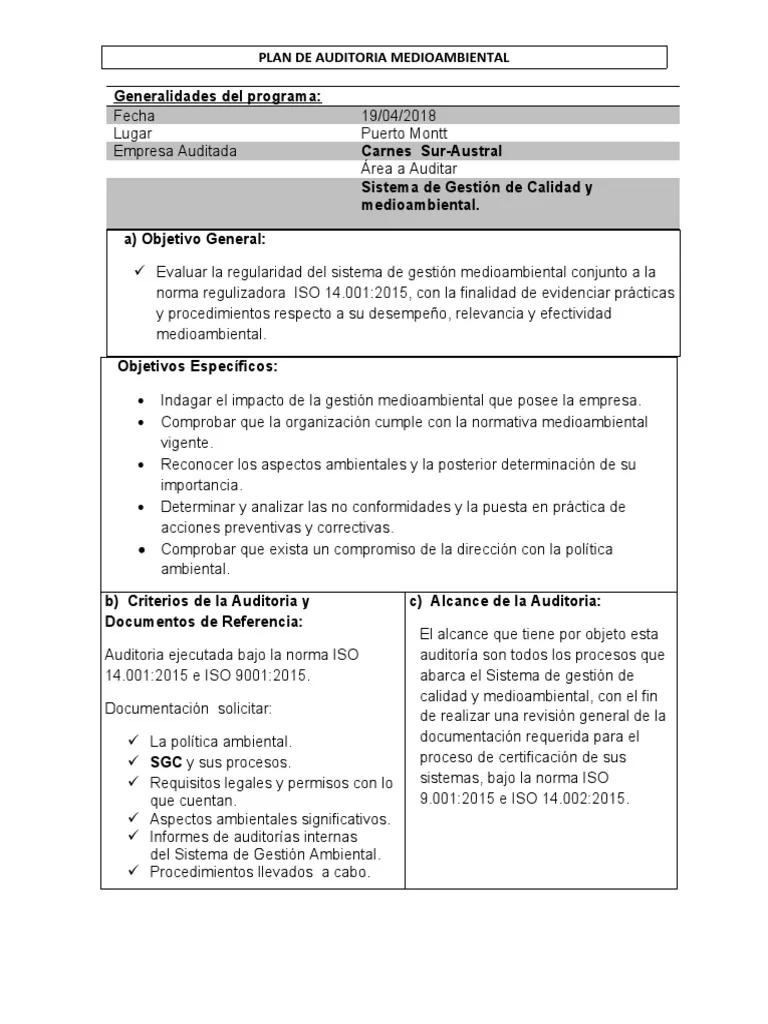 PLAN DE AUDITORIA MEDIOAMBIENTAL

Generalidades del programa:
Fecha 19/04/2018
Lugar Puerto Montt
Empresa Auditada Carnes Sur-Austral
Área a Auditar
Sistema de Gestión de Calidad y medioambiental.

a) Objetivo General:

✓ Evaluar la regularidad del sistema de gestión medioambiental conjunto a la norma regulizadora ISO 14.001:2015, con la finalidad de evidenciar prácticas y procedimientos respecto a su desempeño, relevancia y efectividad medioambiental.

Objetivos Específicos:

• Indagar el impacto de la gestión medioambiental que posee la empresa.
• Comprobar que la organización cumple con la normativa medioambiental vigente.
• Reconocer los aspectos ambientales y la posterior determinación de su importancia.
• Determinar y analizar las no conformidades y la puesta en práctica de acciones preventivas y correctivas.
• Comprobar que exista un compromiso de la dirección con la política ambiental.

b) Criterios de la Auditoria y Documentos de Referencia:

Auditoria ejecutada bajo la norma ISO 14.001:2015 e ISO 9001:2015.

Documentación solicitar:

✓ La política ambiental.
✓ SGC y sus procesos.
✓ Requisitos legales y permisos con lo que cuentan.
✓ Aspectos ambientales significativos.
✓ Informes de auditorías internas del Sistema de Gestión Ambiental.
✓ Procedimientos llevados a cabo.

c) Alcance de la Auditoria:

El alcance que tiene por objeto esta auditoría son todos los procesos que abarca el Sistema de gestión de calidad y medioambiental, con el fin de realizar una revisión general de la documentación requerida para el proceso de certificación de sus sistemas, bajo la norma ISO 9.001:2015 e ISO 14.002:2015.